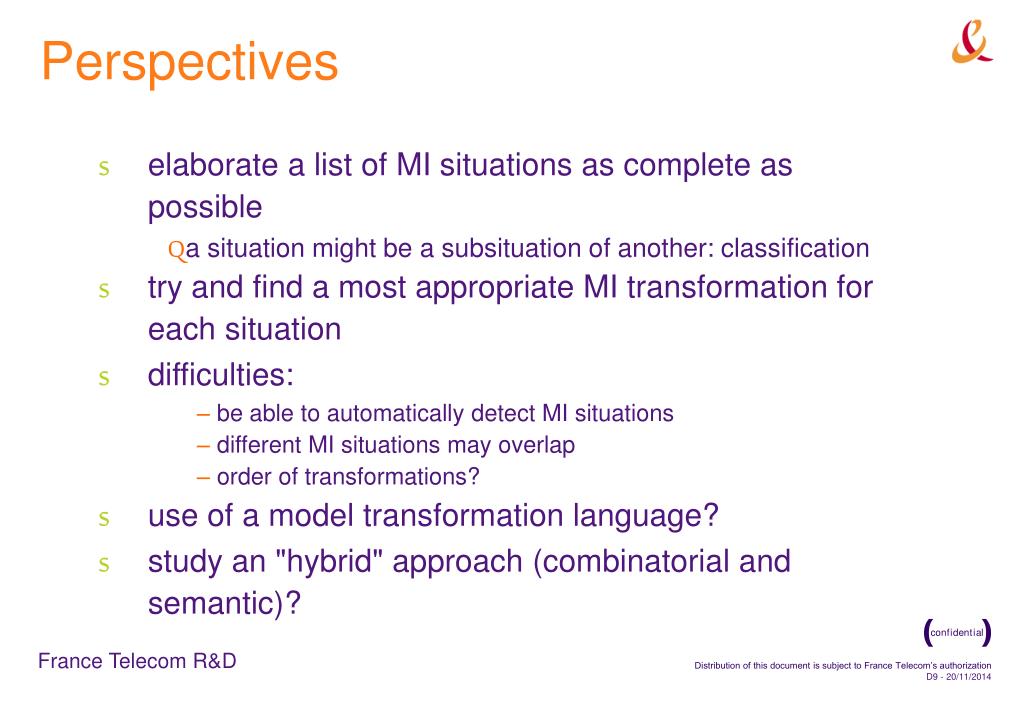 Perspectives

s elaborate a list of MI situations as complete as possible

Q a situation might be a subsituation of another: classification

s try and find a most appropriate MI transformation for each situation

s difficulties:

– be able to automatically detect MI situations
– different MI situations may overlap
– order of transformations?

s use of a model transformation language?

s study an "hybrid" approach (combinatorial and semantic)?

(confidential)

France Telecom R&D

Distribution of this document is subject to France Telecom's authorization
D9 - 20/11/2014